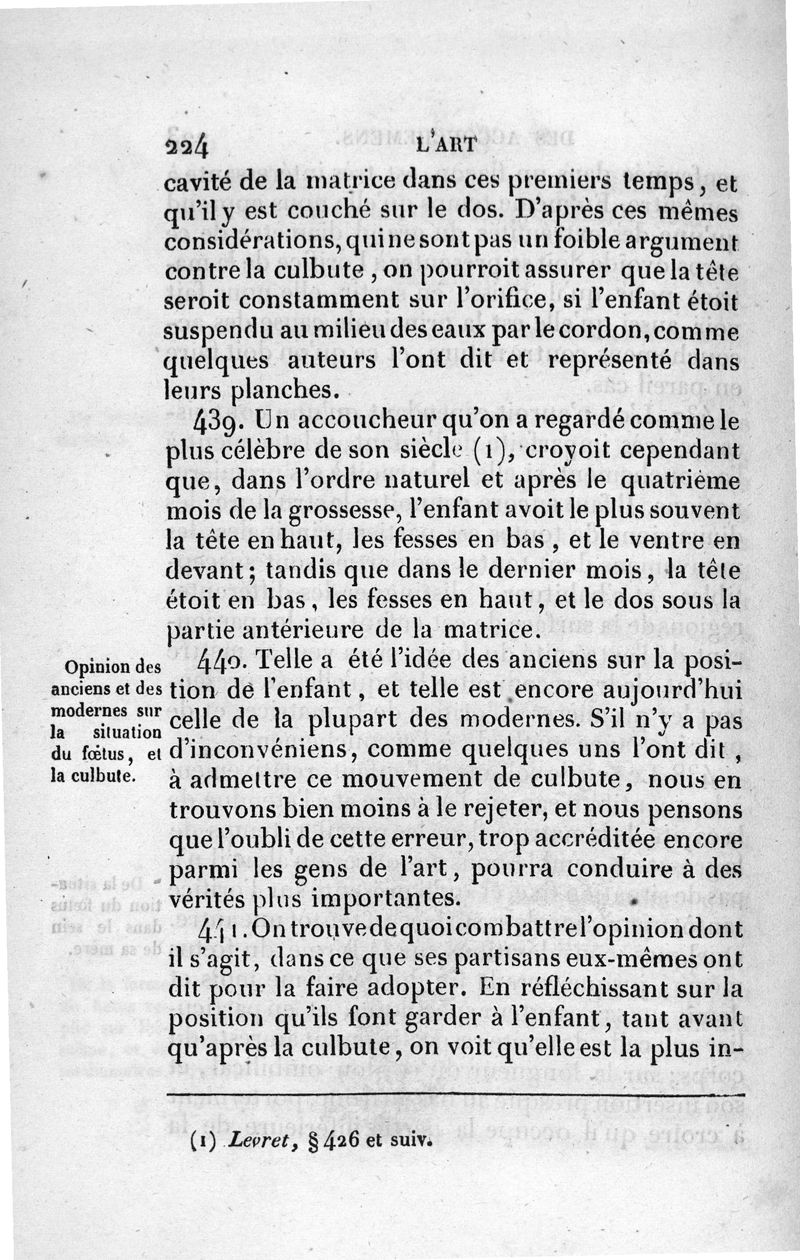 224 L'ART

cavité de la matrice dans ces premiers temps, et qu'il y est couché sur le dos. D'après ces mêmes considérations, qui ne sont pas un foible argument contre la culbute, on pourroit assurer que la tête seroit constamment sur l'orifice, si l'enfant étoit suspendu au milieu des eaux par le cordon, comme quelques auteurs l'ont dit et représenté dans leurs planches.

439. Un accoucheur qu'on a regardé comme le plus célèbre de son siècle (1), croyoit cependant que, dans l'ordre naturel et après le quatrième mois de la grossesse, l'enfant avoit le plus souvent la tête en haut, les fesses en bas, et le ventre en devant; tandis que dans le dernier mois, la tête étoit en bas, les fesses en haut, et le dos sous la partie antérieure de la matrice.

Opinion des anciens et des modernes sur la situation du fœtus, et la culbute.

440. Telle a été l'idée des anciens sur la position de l'enfant, et telle est encore aujourd'hui celle de la plupart des modernes. S'il n'y a pas d'inconvéniens, comme quelques uns l'ont dit, à admettre ce mouvement de culbute, nous en trouvons bien moins à le rejeter, et nous pensons que l'oubli de cette erreur, trop accréditée encore parmi les gens de l'art, pourra conduire à des vérités plus importantes.

441. On trouve de quoi combattre l'opinion dont il s'agit, dans ce que ses partisans eux-mêmes ont dit pour la faire adopter. En réfléchissant sur la position qu'ils font garder à l'enfant, tant avant qu'après la culbute, on voit qu'elle est la plus in-

(1) Levret, § 426 et suiv.